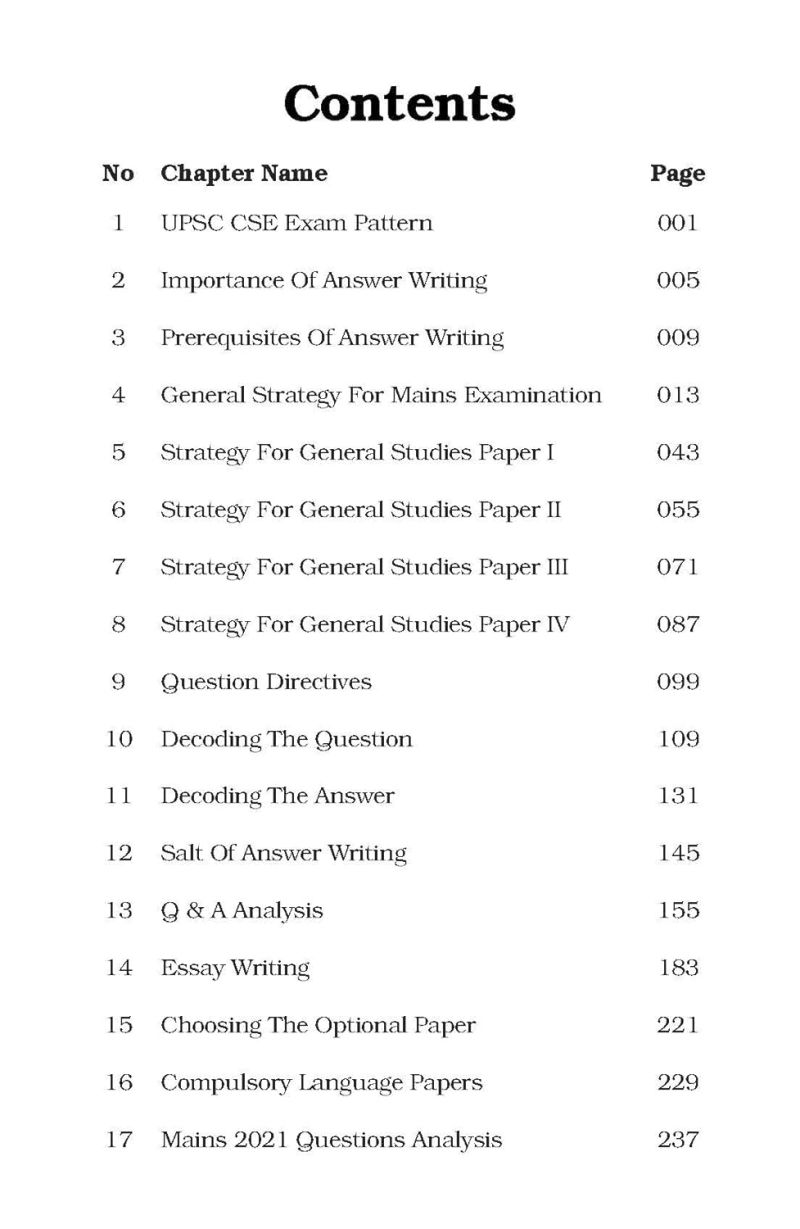 Contents

No Chapter Name Page

1 UPSC CSE Exam Pattern 001

2 Importance Of Answer Writing 005

3 Prerequisites Of Answer Writing 009

4 General Strategy For Mains Examination 013

5 Strategy For General Studies Paper I 043

6 Strategy For General Studies Paper II 055

7 Strategy For General Studies Paper III 071

8 Strategy For General Studies Paper IV 087

9 Question Directives 099

10 Decoding The Question 109

11 Decoding The Answer 131

12 Salt Of Answer Writing 145

13 Q & A Analysis 155

14 Essay Writing 183

15 Choosing The Optional Paper 221

16 Compulsory Language Papers 229

17 Mains 2021 Questions Analysis 237